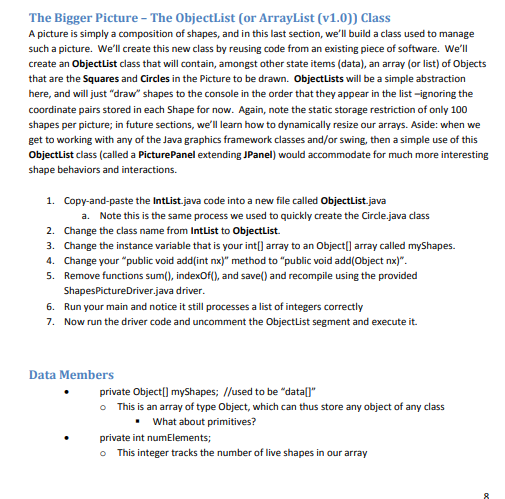 The Bigger Picture – The ObjectList (or ArrayList (v1.0)) Class

A picture is simply a composition of shapes, and in this last section, we'll build a class used to manage such a picture. We'll create this new class by reusing code from an existing piece of software. We'll create an ObjectList class that will contain, amongst other state items (data), an array (or list) of Objects that are the Squares and Circles in the Picture to be drawn. ObjectLists will be a simple abstraction here, and will just "draw" shapes to the console in the order that they appear in the list –ignoring the coordinate pairs stored in each Shape for now. Again, note the static storage restriction of only 100 shapes per picture; in future sections, we'll learn how to dynamically resize our arrays. Aside: when we get to working with any of the Java graphics framework classes and/or swing, then a simple use of this ObjectList class (called a PicturePanel extending JPanel) would accommodate for much more interesting shape behaviors and interactions.

1. Copy-and-paste the IntList.java code into a new file called ObjectList.java
   a. Note this is the same process we used to quickly create the Circle.java class
2. Change the class name from IntList to ObjectList.
3. Change the instance variable that is your int[] array to an Object[] array called myShapes.
4. Change your "public void add(int nx)" method to "public void add(Object nx)".
5. Remove functions sum(), indexOf(), and save() and recompile using the provided ShapesPictureDriver.java driver.
6. Run your main and notice it still processes a list of integers correctly
7. Now run the driver code and uncomment the ObjectList segment and execute it.

Data Members

• private Object[] myShapes; //used to be "data[]"
  o This is an array of type Object, which can thus store any object of any class
    ▪ What about primitives?
• private int numElements;
  o This integer tracks the number of live shapes in our array

8